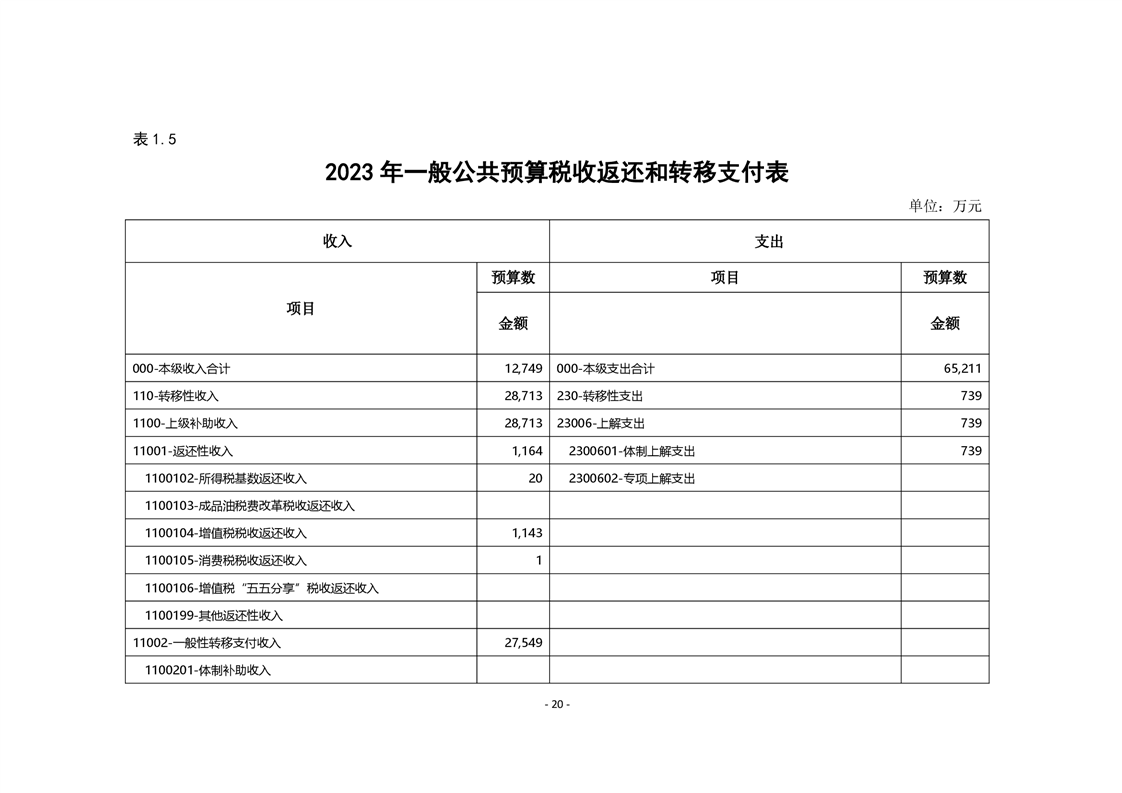 表 1.5

2023 年一般公共预算税收返还和转移支付表

单位：万元

| 收入 | | 支出 | |
|---|---|---|---|
| 项目 | 预算数 | 项目 | 预算数 |
| | 金额 | | 金额 |
| 000-本级收入合计 | 12,749 | 000-本级支出合计 | 65,211 |
| 110-转移性收入 | 28,713 | 230-转移性支出 | 739 |
| 1100-上级补助收入 | 28,713 | 23006-上解支出 | 739 |
| 11001-返还性收入 | 1,164 | 2300601-体制上解支出 | 739 |
| 1100102-所得税基数返还收入 | 20 | 2300602-专项上解支出 | |
| 1100103-成品油税费改革税收返还收入 | | | |
| 1100104-增值税税收返还收入 | 1,143 | | |
| 1100105-消费税税收返还收入 | 1 | | |
| 1100106-增值税“五五分享”税收返还收入 | | | |
| 1100199-其他返还性收入 | | | |
| 11002-一般性转移支付收入 | 27,549 | | |
| 1100201-体制补助收入 | | | |

- 20 -